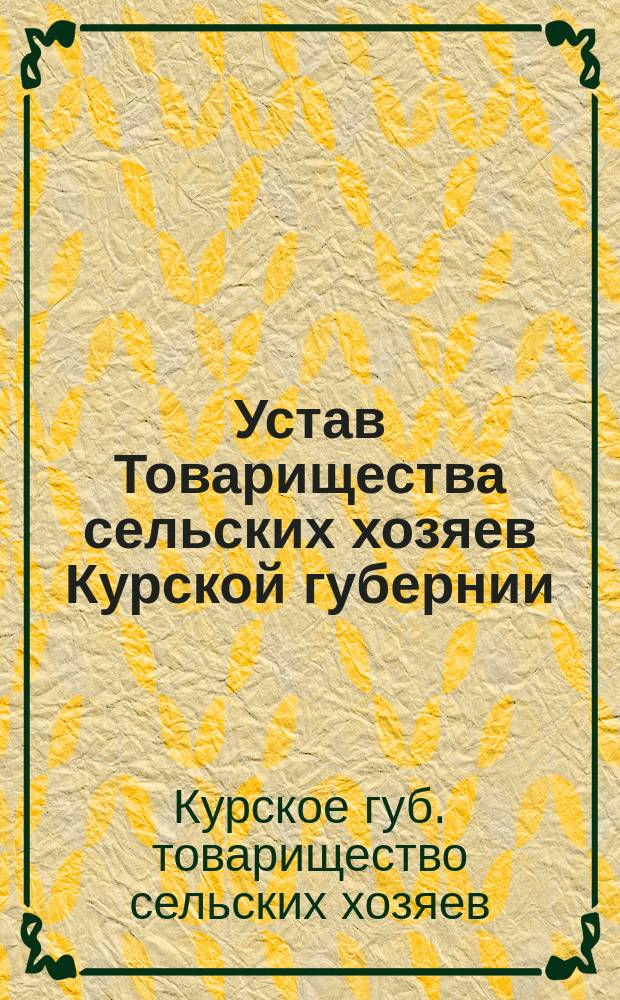 Устав Товарищества сельских хозяев Курской губернии

Курское губ. товарищество сельских хозяев